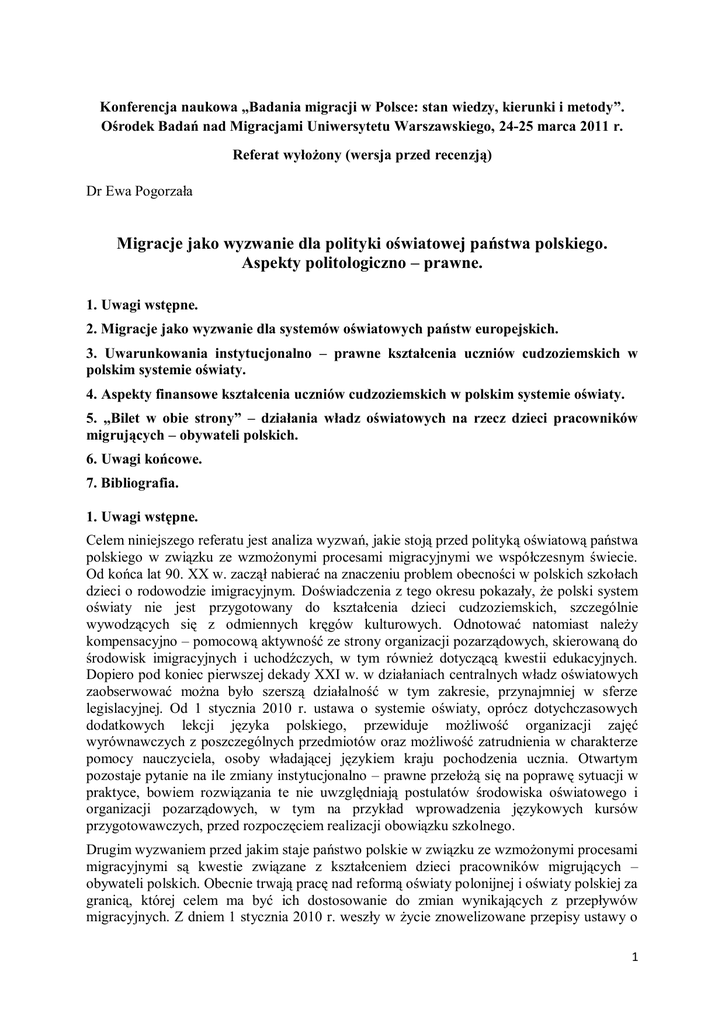 Konferencja naukowa „Badania migracji w Polsce: stan wiedzy, kierunki i metody". Ośrodek Badań nad Migracjami Uniwersytetu Warszawskiego, 24-25 marca 2011 r.

Referat wyłożony (wersja przed recenzją)

Dr Ewa Pogorzała

Migracje jako wyzwanie dla polityki oświatowej państwa polskiego. Aspekty politologiczno – prawne.

1. Uwagi wstępne.

2. Migracje jako wyzwanie dla systemów oświatowych państw europejskich.

3. Uwarunkowania instytucjonalno – prawne kształcenia uczniów cudzoziemskich w polskim systemie oświaty.

4. Aspekty finansowe kształcenia uczniów cudzoziemskich w polskim systemie oświaty.

5. „Bilet w obie strony" – działania władz oświatowych na rzecz dzieci pracowników migrujących – obywateli polskich.

6. Uwagi końcowe.

7. Bibliografia.

1. Uwagi wstępne.

Celem niniejszego referatu jest analiza wyzwań, jakie stoją przed polityką oświatową państwa polskiego w związku ze wzmożonymi procesami migracyjnymi we współczesnym świecie. Od końca lat 90. XX w. zaczął nabierać na znaczeniu problem obecności w polskich szkołach dzieci o rodowodzie imigracyjnym. Doświadczenia z tego okresu pokazały, że polski system oświaty nie jest przygotowany do kształcenia dzieci cudzoziemskich, szczególnie wywodzących się z odmiennych kręgów kulturowych. Odnotować natomiast należy kompensacyjno – pomocową aktywność ze strony organizacji pozarządowych, skierowaną do środowisk imigracyjnych i uchodźczych, w tym również dotyczącą kwestii edukacyjnych. Dopiero pod koniec pierwszej dekady XXI w. w działaniach centralnych władz oświatowych zaobserwować można było szerszą działalność w tym zakresie, przynajmniej w sferze legislacyjnej. Od 1 stycznia 2010 r. ustawa o systemie oświaty, oprócz dotychczasowych dodatkowych lekcji języka polskiego, przewiduje możliwość organizacji zajęć wyrównawczych z poszczególnych przedmiotów oraz możliwość zatrudnienia w charakterze pomocy nauczyciela, osoby władającej językiem kraju pochodzenia ucznia. Otwartym pozostaje pytanie na ile zmiany instytucjonalno – prawne przełożą się na poprawę sytuacji w praktyce, bowiem rozwiązania te nie uwzględniają postulatów środowiska oświatowego i organizacji pozarządowych, w tym na przykład wprowadzenia językowych kursów przygotowawczych, przed rozpoczęciem realizacji obowiązku szkolnego.

Drugim wyzwaniem przed jakim staje państwo polskie w związku ze wzmożonymi procesami migracyjnymi są kwestie związane z kształceniem dzieci pracowników migrujących – obywateli polskich. Obecnie trwają pracę nad reformą oświaty polonijnej i oświaty polskiej za granicą, której celem ma być ich dostosowanie do zmian wynikających z przepływów migracyjnych. Z dniem 1 stycznia 2010 r. weszły w życie znowelizowane przepisy ustawy o

1